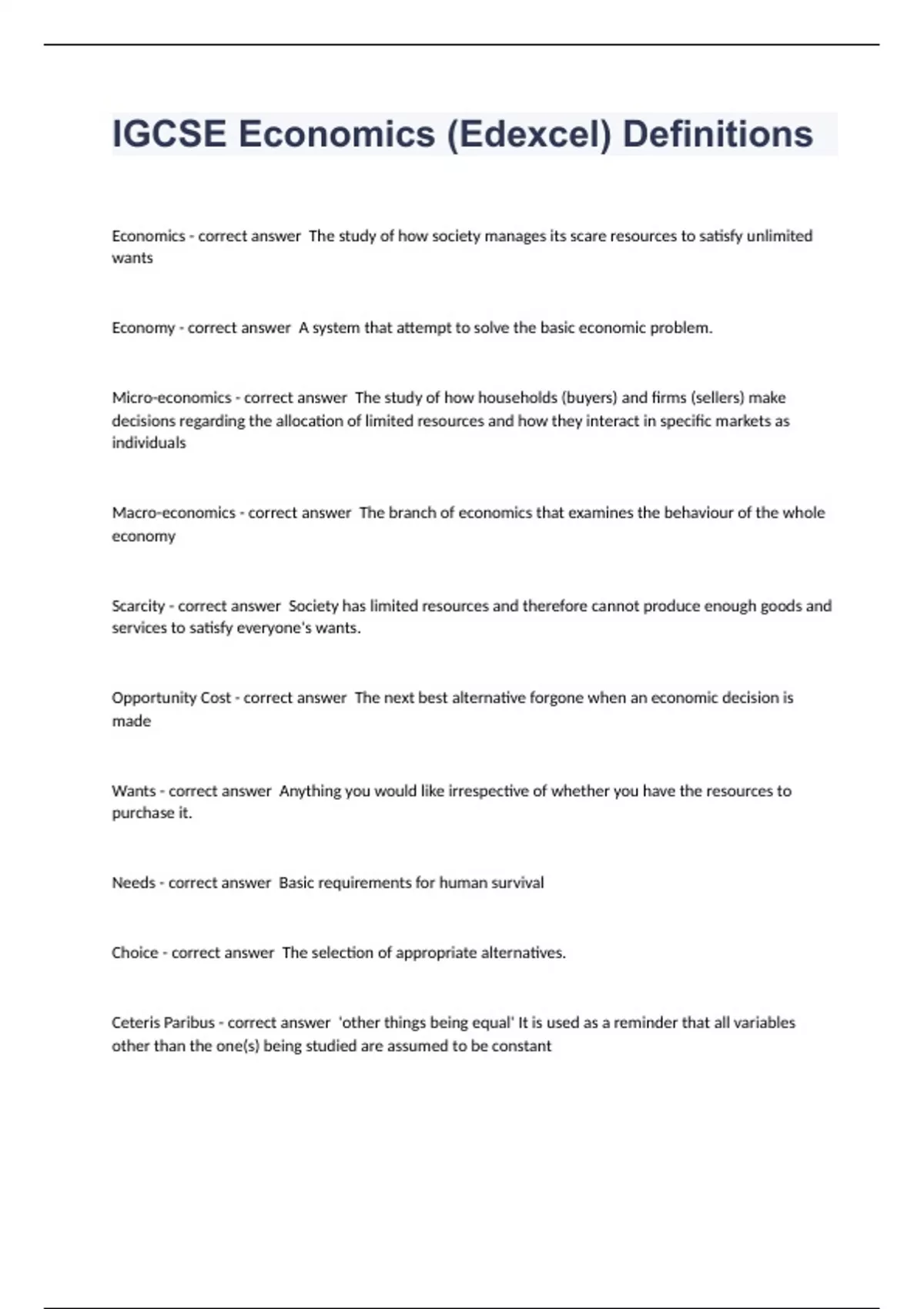 IGCSE Economics (Edexcel) Definitions

Economics - correct answer The study of how society manages its scare resources to satisfy unlimited wants

Economy - correct answer A system that attempt to solve the basic economic problem.

Micro-economics - correct answer The study of how households (buyers) and firms (sellers) make decisions regarding the allocation of limited resources and how they interact in specific markets as individuals

Macro-economics - correct answer The branch of economics that examines the behaviour of the whole economy

Scarcity - correct answer Society has limited resources and therefore cannot produce enough goods and services to satisfy everyone's wants.

Opportunity Cost - correct answer The next best alternative forgone when an economic decision is made

Wants - correct answer Anything you would like irrespective of whether you have the resources to purchase it.

Needs - correct answer Basic requirements for human survival

Choice - correct answer The selection of appropriate alternatives.

Ceteris Paribus - correct answer 'other things being equal' It is used as a reminder that all variables other than the one(s) being studied are assumed to be constant